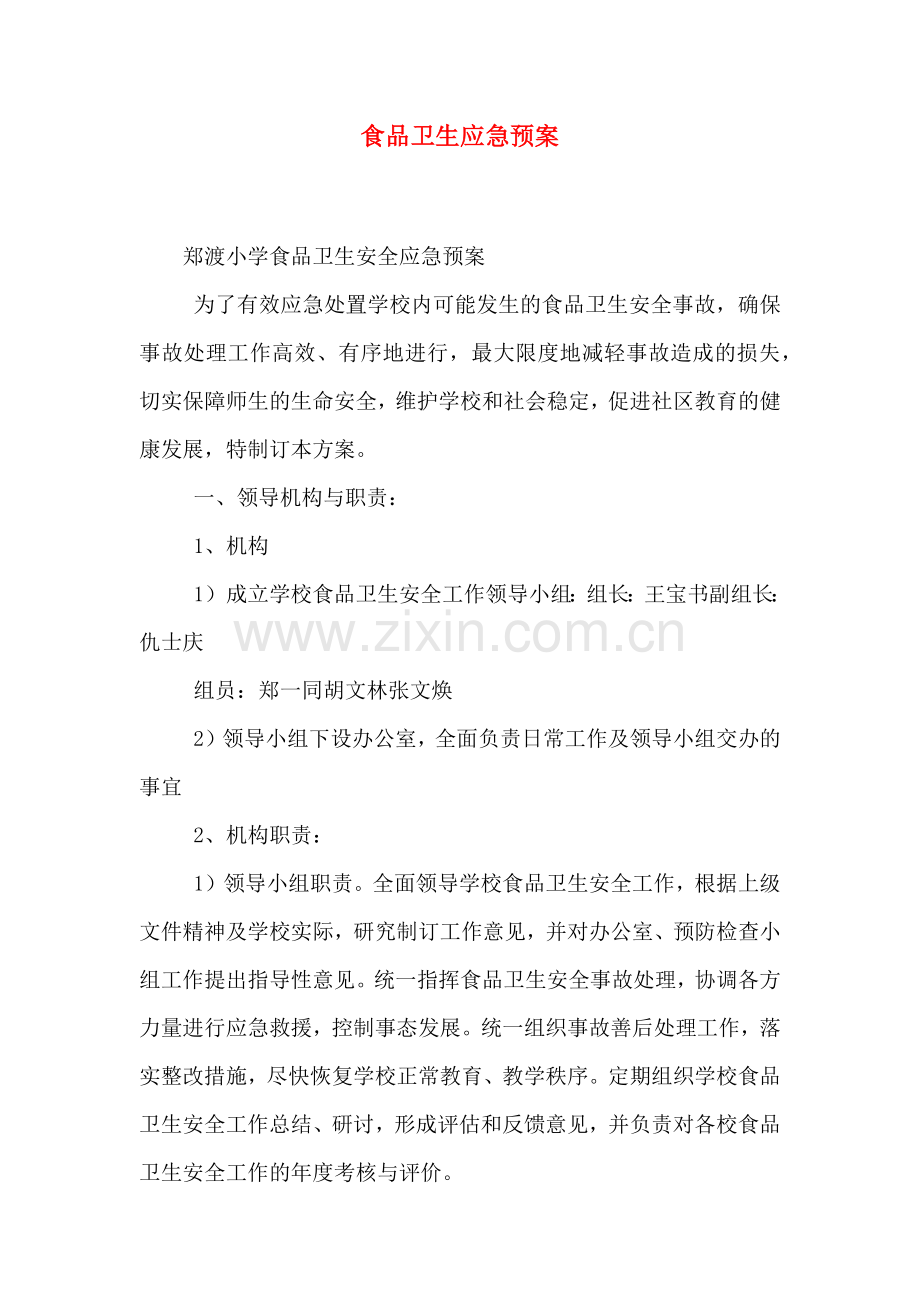 食品卫生应急预案

郑渡小学食品卫生安全应急预案

为了有效应急处置学校内可能发生的食品卫生安全事故，确保事故处理工作高效、有序地进行，最大限度地减轻事故造成的损失，切实保障师生的生命安全，维护学校和社会稳定，促进社区教育的健康发展，特制订本方案。

一、领导机构与职责：

1、机构

1）成立学校食品卫生安全工作领导小组：组长：王宝书副组长：仇士庆

组员：郑一同胡文林张文焕

2）领导小组下设办公室，全面负责日常工作及领导小组交办的事宜

2、机构职责：

1）领导小组职责。全面领导学校食品卫生安全工作，根据上级文件精神及学校实际，研究制订工作意见，并对办公室、预防检查小组工作提出指导性意见。统一指挥食品卫生安全事故处理，协调各方力量进行应急救援，控制事态发展。统一组织事故善后处理工作，落实整改措施，尽快恢复学校正常教育、教学秩序。定期组织学校食品卫生安全工作总结、研讨，形成评估和反馈意见，并负责对各校食品卫生安全工作的年度考核与评价。

www.zixin.com.cn